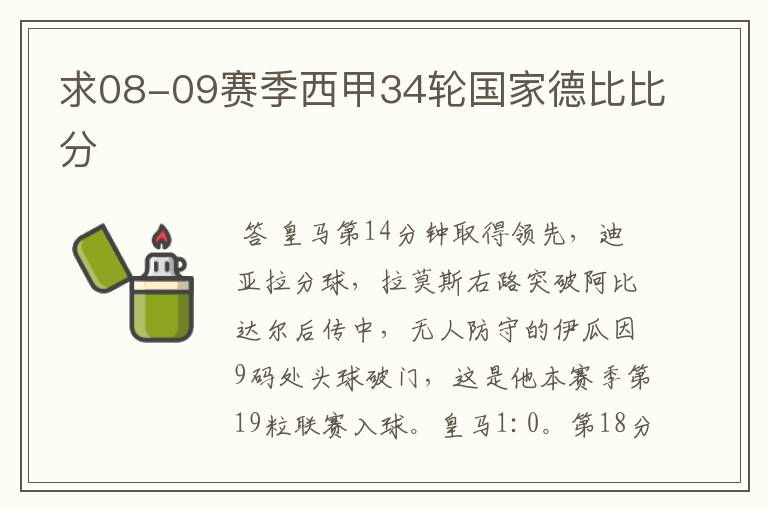 求08-09赛季西甲34轮国家德比比分

答 皇马第14分钟取得领先，迪亚拉分球，拉莫斯右路突破阿比达尔后传中，无人防守的伊瓜因9码处头球破门，这是他本赛季第19粒联赛入球。皇马1:0。第18分